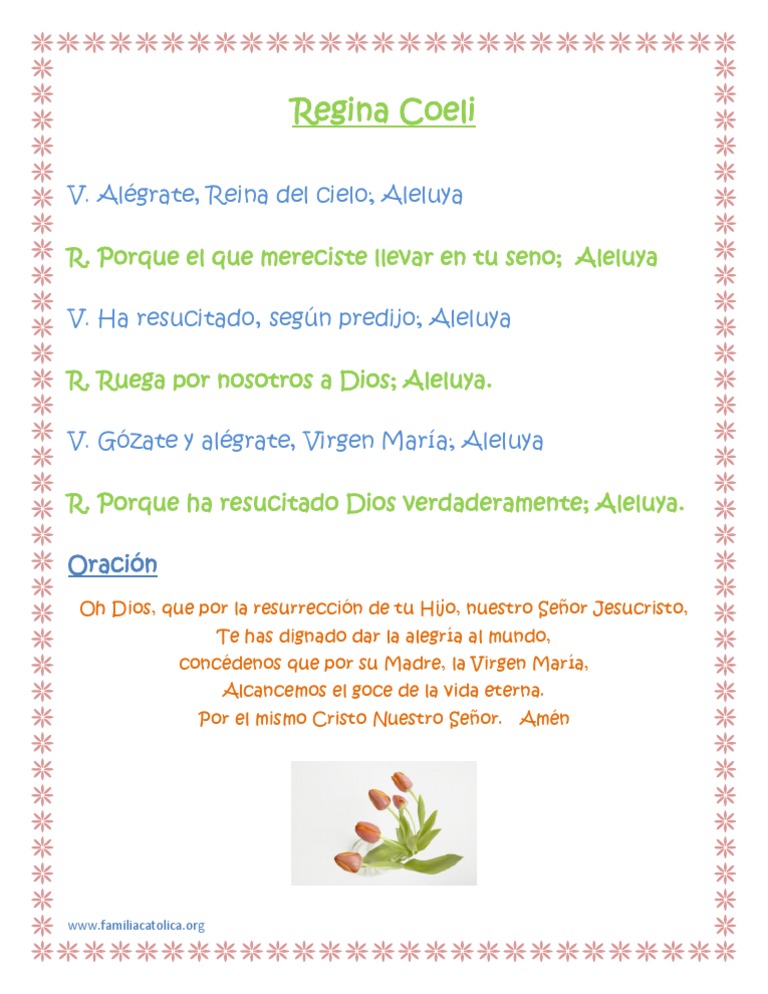 Regina Coeli

V. Alégrate, Reina del cielo; Aleluya

R. Porque el que mereciste llevar en tu seno; Aleluya

V. Ha resucitado, según predijo; Aleluya

R. Ruega por nosotros a Dios; Aleluya.

V. Gózate y alégrate, Virgen María; Aleluya

R. Porque ha resucitado Dios verdaderamente; Aleluya.

Oración

Oh Dios, que por la resurrección de tu Hijo, nuestro Señor Jesucristo,
Te has dignado dar la alegría al mundo,
concédenos que por su Madre, la Virgen María,
Alcancemos el goce de la vida eterna.
Por el mismo Cristo Nuestro Señor. Amén

www.familiacatolica.org